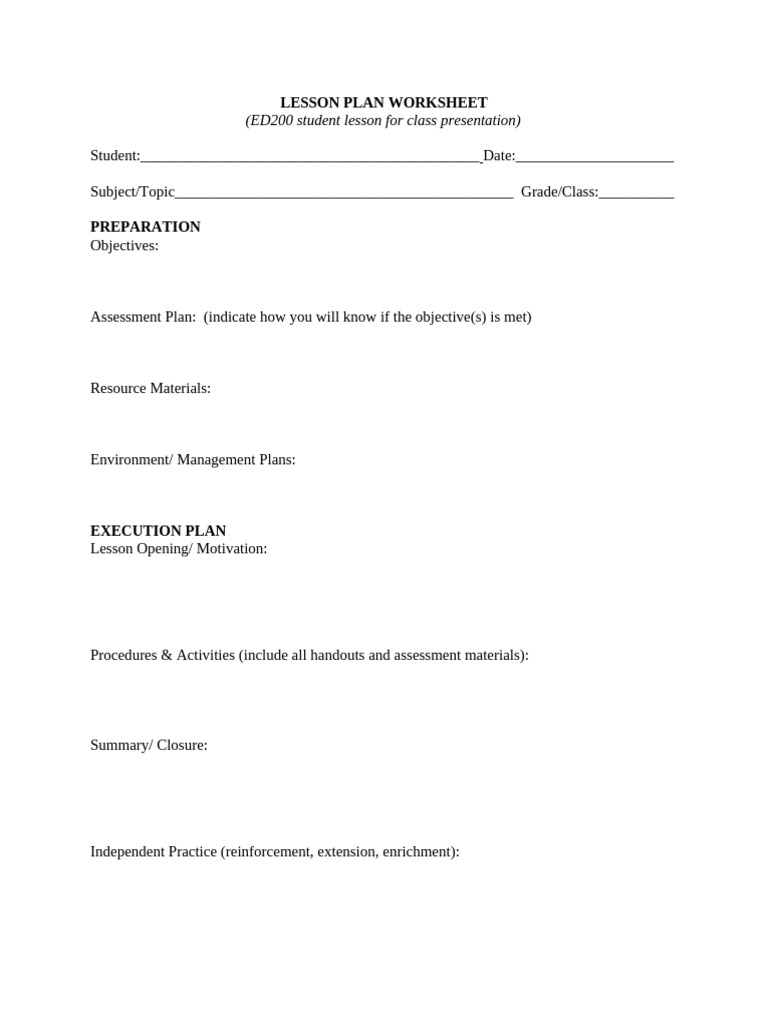 LESSON PLAN WORKSHEET
(ED200 student lesson for class presentation)

Student:____ Date:____

Subject/Topic____ Grade/Class:____

PREPARATION
Objectives:

Assessment Plan: (indicate how you will know if the objective(s) is met)

Resource Materials:

Environment/ Management Plans:

EXECUTION PLAN
Lesson Opening/ Motivation:

Procedures & Activities (include all handouts and assessment materials):

Summary/ Closure:

Independent Practice (reinforcement, extension, enrichment):